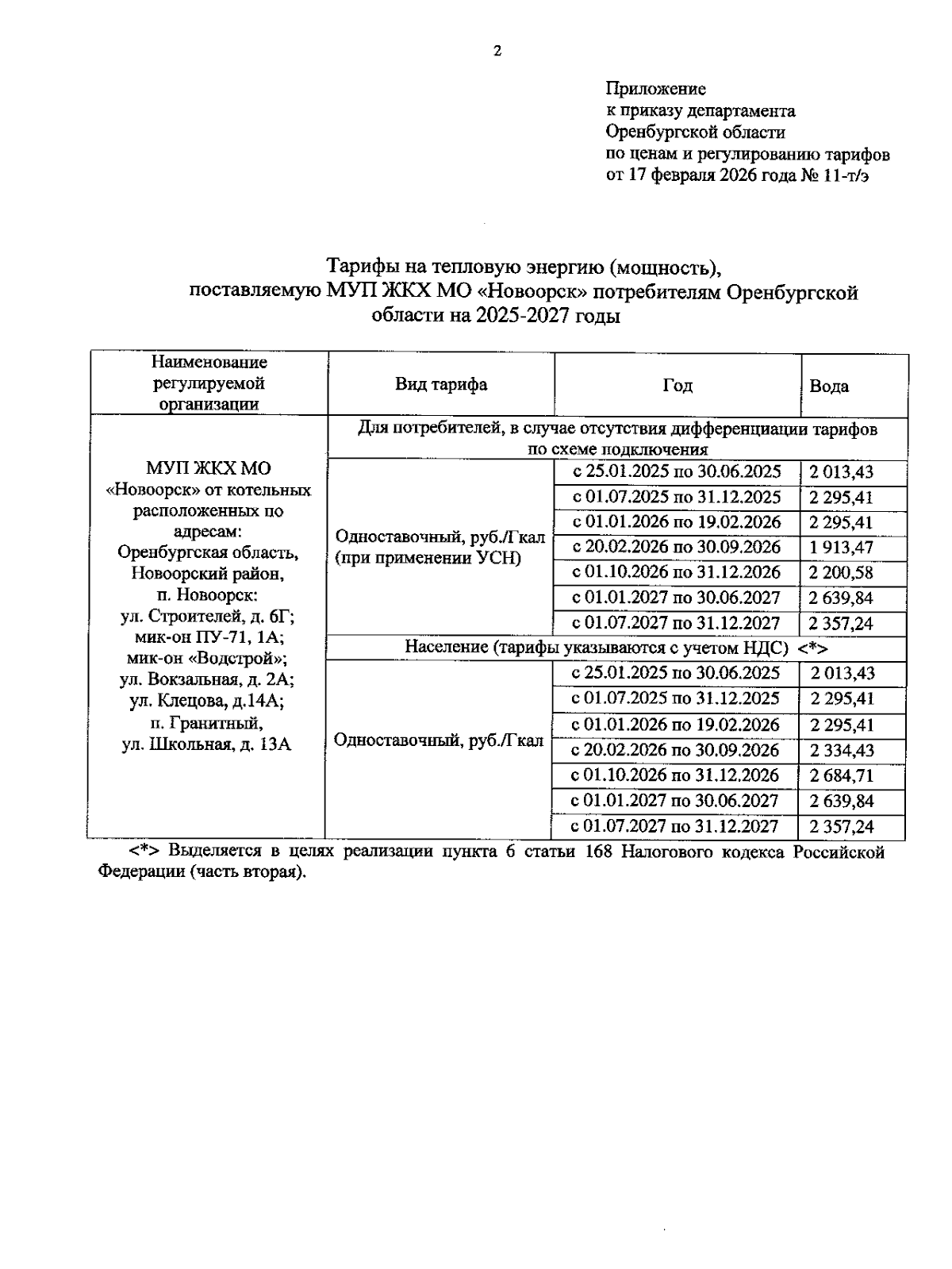 2

Приложение
к приказу департамента
Оренбургской области
по ценам и регулированию тарифов
от 17 февраля 2026 года № 11-т/э

Тарифы на тепловую энергию (мощность),
поставляемую МУП ЖКХ МО «Новоорск» потребителям Оренбургской области на 2025-2027 годы

| Наименование регулируемой организации | Вид тарифа | Год | Вода |
|---|---|---|---|
| МУП ЖКХ МО «Новоорск» от котельных расположенных по адресам: Оренбургская область, Новоорский район, п. Новоорск: ул. Строителей, д. 6Г; мик-он ПУ-71, 1А; мик-он «Водстрой»; ул. Вокзальная, д. 2А; ул. Клецова, д.14А; п. Гранитный, ул. Школьная, д. 13А | Для потребителей, в случае отсутствия дифференциации тарифов по схеме подключения | | |
| | Одноставочный, руб./Гкал (при применении УСН) | с 25.01.2025 по 30.06.2025 | 2 013,43 |
| | | с 01.07.2025 по 31.12.2025 | 2 295,41 |
| | | с 01.01.2026 по 19.02.2026 | 2 295,41 |
| | | с 20.02.2026 по 30.09.2026 | 1 913,47 |
| | | с 01.10.2026 по 31.12.2026 | 2 200,58 |
| | | с 01.01.2027 по 30.06.2027 | 2 639,84 |
| | | с 01.07.2027 по 31.12.2027 | 2 357,24 |
| | Население (тарифы указываются с учетом НДС) <*> | | |
| | Одноставочный, руб./Гкал | с 25.01.2025 по 30.06.2025 | 2 013,43 |
| | | с 01.07.2025 по 31.12.2025 | 2 295,41 |
| | | с 01.01.2026 по 19.02.2026 | 2 295,41 |
| | | с 20.02.2026 по 30.09.2026 | 2 334,43 |
| | | с 01.10.2026 по 31.12.2026 | 2 684,71 |
| | | с 01.01.2027 по 30.06.2027 | 2 639,84 |
| | | с 01.07.2027 по 31.12.2027 | 2 357,24 |

<*> Выделяется в целях реализации пункта 6 статьи 168 Налогового кодекса Российской Федерации (часть вторая).